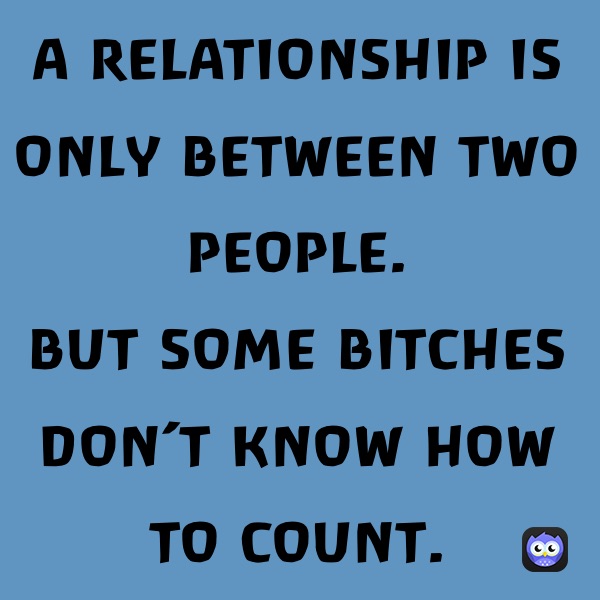 A RELATIONSHIP IS ONLY BETWEEN TWO PEOPLE.
BUT SOME BITCHES DON´T KNOW HOW TO COUNT.